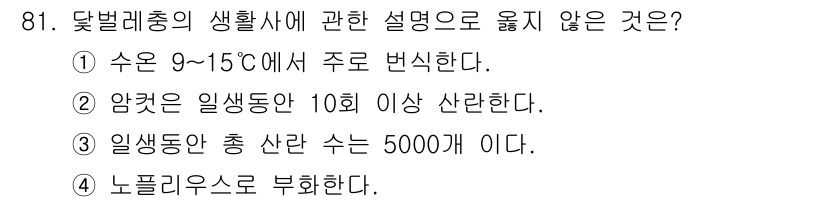 81. 닻벌레충의 생활사에 관한 설명으로 옳지 않은 것은?

① 수온 9~15℃에서 주로 번식한다.

② 암컷은 일생동안 10회 이상 산란한다.

③ 일생동안 총 산란 수는 5000개 이다.

④ 노플리우스로 부화한다.